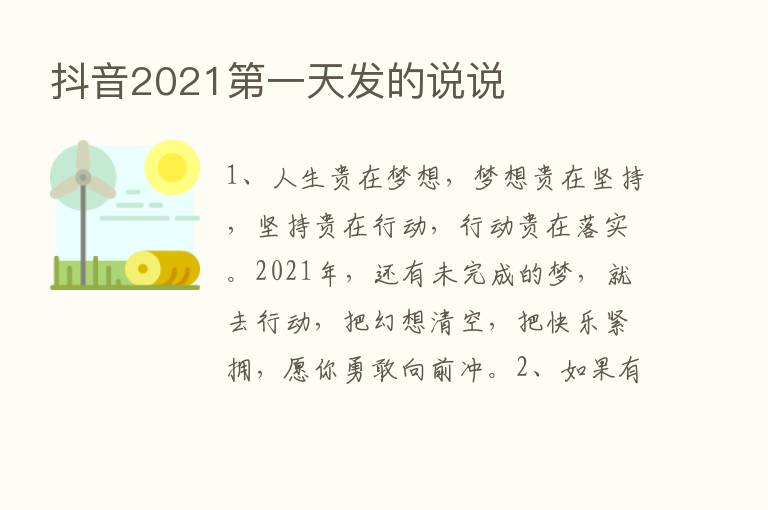 抖音2021第一天发的说说

1、人生贵在梦想，梦想贵在坚持，坚持贵在行动，行动贵在落实。2021年，还有未完成的梦，就去行动，把幻想清空，把快乐紧拥，愿你勇敢向前冲。2、如果有